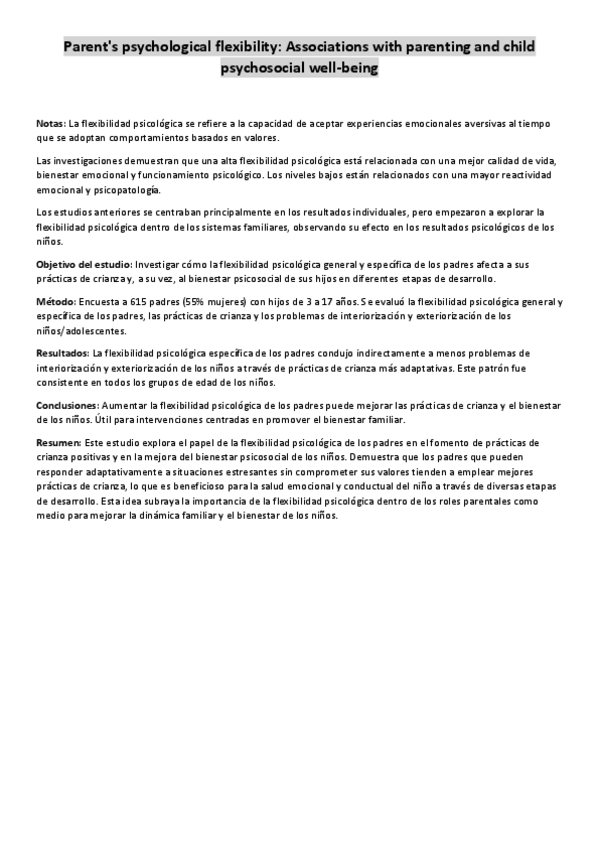 Parent's psychological flexibility: Associations with parenting and child psychosocial well-being

Notas: La flexibilidad psicológica se refiere a la capacidad de aceptar experiencias emocionales aversivas al tiempo que se adoptan comportamientos basados en valores.

Las investigaciones demuestran que una alta flexibilidad psicológica está relacionada con una mejor calidad de vida, bienestar emocional y funcionamiento psicológico. Los niveles bajos están relacionados con una mayor reactividad emocional y psicopatología.

Los estudios anteriores se centraban principalmente en los resultados individuales, pero empezaron a explorar la flexibilidad psicológica dentro de los sistemas familiares, observando su efecto en los resultados psicológicos de los niños.

Objetivo del estudio: Investigar cómo la flexibilidad psicológica general y específica de los padres afecta a sus prácticas de crianza y, a su vez, al bienestar psicosocial de sus hijos en diferentes etapas de desarrollo.

Método: Encuesta a 615 padres (55% mujeres) con hijos de 3 a 17 años. Se evaluó la flexibilidad psicológica general y específica de los padres, las prácticas de crianza y los problemas de interiorización y exteriorización de los niños/adolescentes.

Resultados: La flexibilidad psicológica específica de los padres condujo indirectamente a menos problemas de interiorización y exteriorización de los niños a través de prácticas de crianza más adaptativas. Este patrón fue consistente en todos los grupos de edad de los niños.

Conclusiones: Aumentar la flexibilidad psicológica de los padres puede mejorar las prácticas de crianza y el bienestar de los niños. Útil para intervenciones centradas en promover el bienestar familiar.

Resumen: Este estudio explora el papel de la flexibilidad psicológica de los padres en el fomento de prácticas de crianza positivas y en la mejora del bienestar psicosocial de los niños. Demuestra que los padres que pueden responder adaptativamente a situaciones estresantes sin comprometer sus valores tienden a emplear mejores prácticas de crianza, lo que es beneficioso para la salud emocional y conductual del niño a través de diversas etapas de desarrollo. Esta idea subraya la importancia de la flexibilidad psicológica dentro de los roles parentales como medio para mejorar la dinámica familiar y el bienestar de los niños.